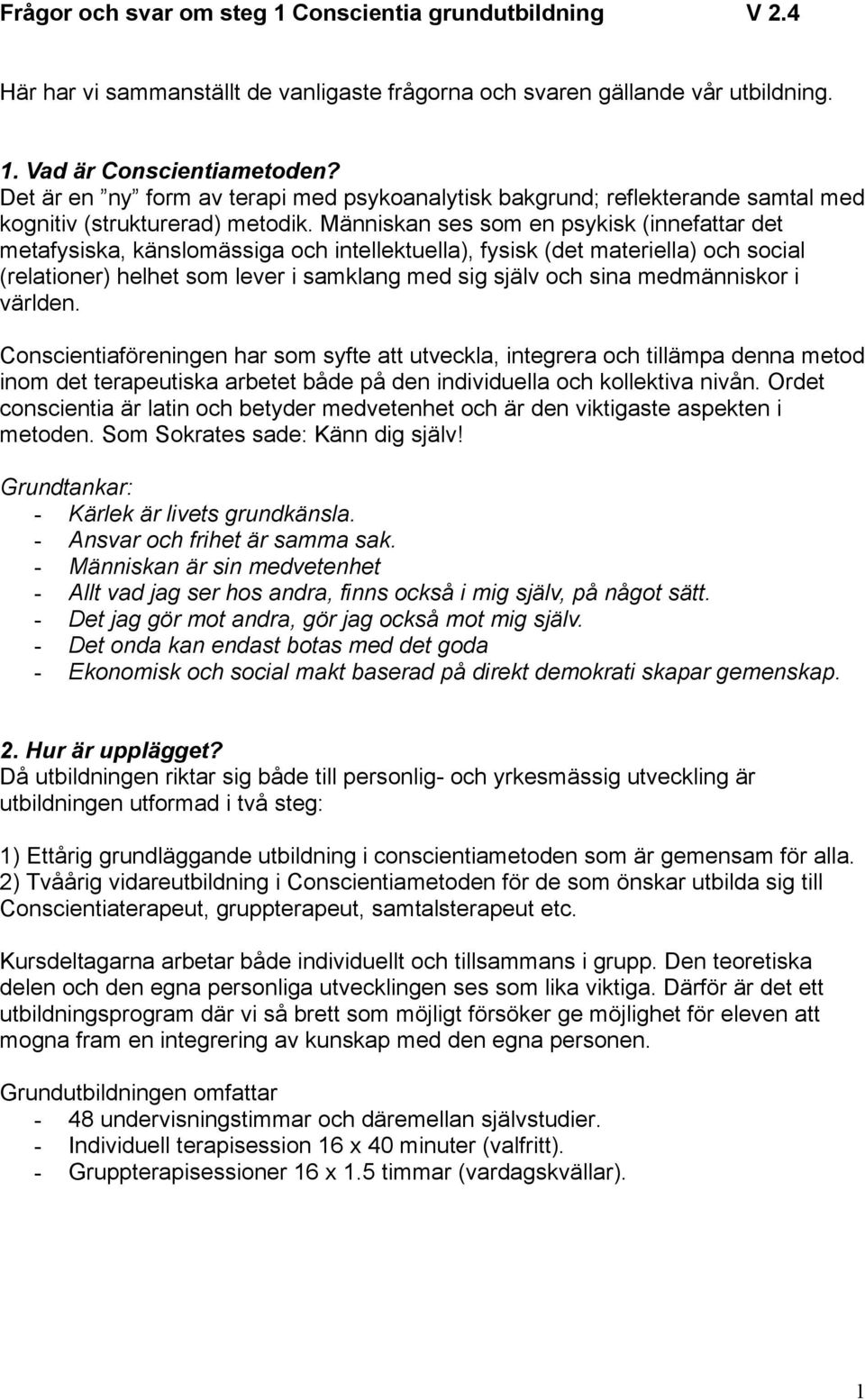 Frågor och svar om steg 1 Conscientia grundutbildning V 2.4

Här har vi sammanställt de vanligaste frågorna och svaren gällande vår utbildning.

1. Vad är Conscientiametoden?
Det är en ”ny” form av terapi med psykoanalytisk bakgrund; reflekterande samtal med kognitiv (strukturerad) metodik. Människan ses som en psykisk (innefattar det metafysiska, känslomässiga och intellektuella), fysisk (det materiella) och social (relationer) helhet som lever i samklang med sig själv och sina medmänniskor i världen.

Conscientiaföreningen har som syfte att utveckla, integrera och tillämpa denna metod inom det terapeutiska arbetet både på den individuella och kollektiva nivån. Ordet conscientia är latin och betyder medvetenhet och är den viktigaste aspekten i metoden. Som Sokrates sade: Känn dig själv!

Grundtankar:
- Kärlek är livets grundkänsla.
- Ansvar och frihet är samma sak.
- Människan är sin medvetenhet
- Allt vad jag ser hos andra, finns också i mig själv, på något sätt.
- Det jag gör mot andra, gör jag också mot mig själv.
- Det onda kan endast botas med det goda
- Ekonomisk och social makt baserad på direkt demokrati skapar gemenskap.

2. Hur är upplägget?
Då utbildningen riktar sig både till personlig- och yrkesmässig utveckling är utbildningen utformad i två steg:

1) Ettårig grundläggande utbildning i conscientiametoden som är gemensam för alla.
2) Tvåårig vidareutbildning i Conscientiametoden för de som önskar utbilda sig till Conscientiaterapeut, gruppterapeut, samtalsterapeut etc.

Kursdeltagarna arbetar både individuellt och tillsammans i grupp. Den teoretiska delen och den egna personliga utvecklingen ses som lika viktiga. Därför är det ett utbildningsprogram där vi så brett som möjligt försöker ge möjlighet för eleven att mogna fram en integrering av kunskap med den egna personen.

Grundutbildningen omfattar
- 48 undervisningstimmar och däremellan självstudier.
- Individuell terapisession 16 x 40 minuter (valfritt).
- Gruppterapisessioner 16 x 1.5 timmar (vardagskvällar).

1